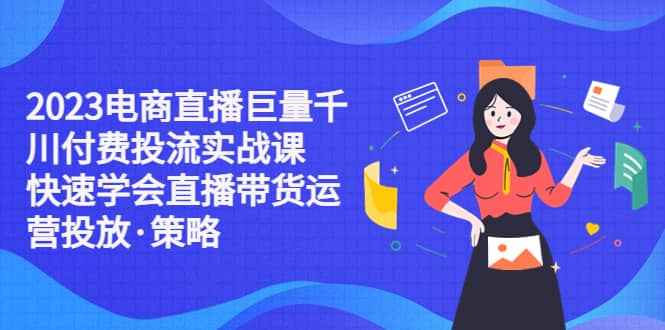 2023电商直播巨量千川付费投流实战课 快速学会直播带货运营投放·策略